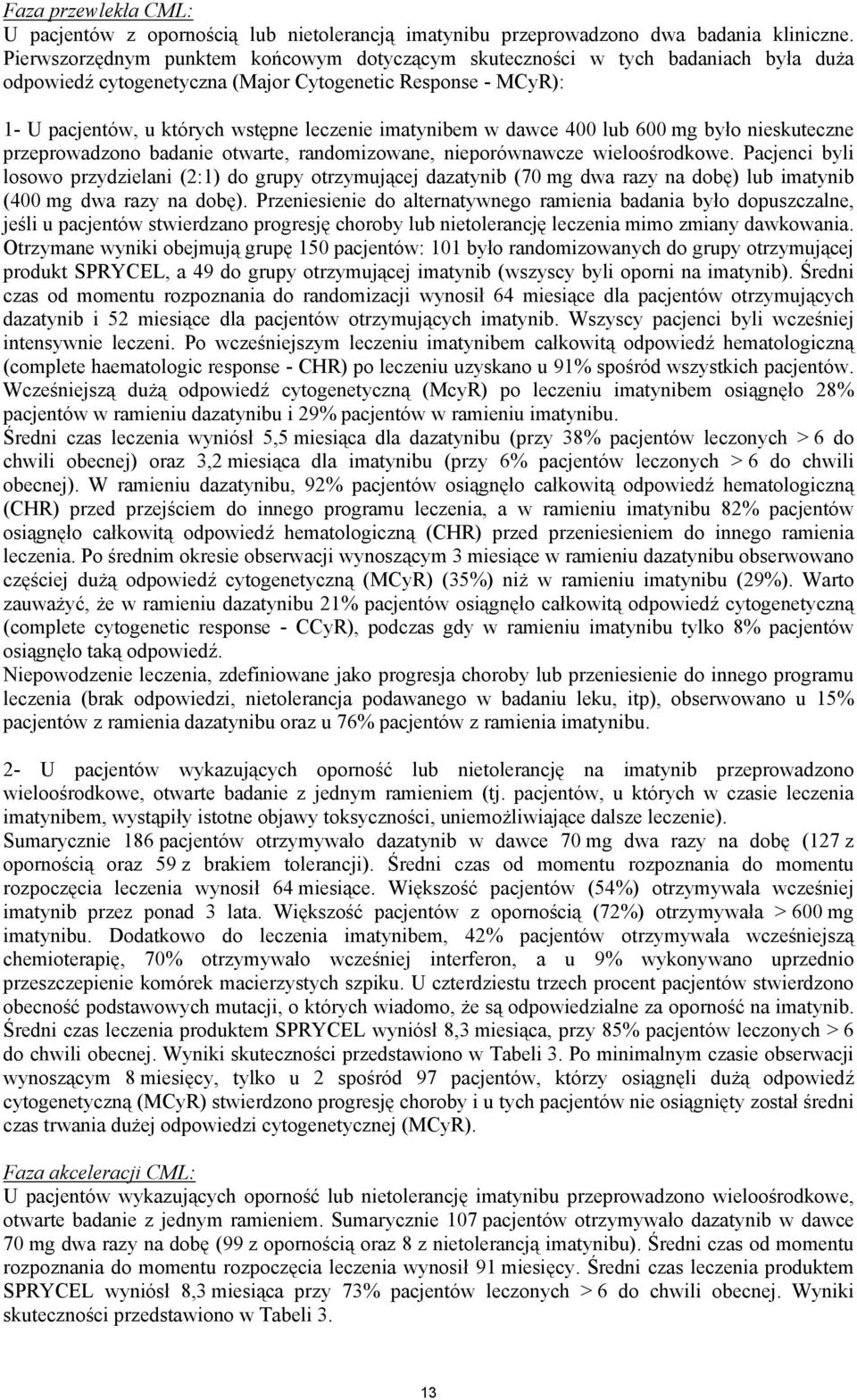 Faza przewlekła CML:
U pacjentów z opornością lub nietolerancją imatynibu przeprowadzono dwa badania kliniczne. Pierwszorzędnym punktem końcowym dotyczącym skuteczności w tych badaniach była duża odpowiedź cytogenetyczna (Major Cytogenetic Response - MCyR):

1- U pacjentów, u których wstępne leczenie imatynibem w dawce 400 lub 600 mg było nieskuteczne przeprowadzono badanie otwarte, randomizowane, nieporównawcze wieloośrodkowe. Pacjenci byli losowo przydzielani (2:1) do grupy otrzymującej dazatynib (70 mg dwa razy na dobę) lub imatynib (400 mg dwa razy na dobę). Przeniesienie do alternatywnego ramienia badania było dopuszczalne, jeśli u pacjentów stwierdzano progresję choroby lub nietolerancję leczenia mimo zmiany dawkowania. Otrzymane wyniki obejmują grupę 150 pacjentów: 101 było randomizowanych do grupy otrzymującej produkt SPRYCEL, a 49 do grupy otrzymującej imatynib (wszyscy byli oporni na imatynib). Średni czas od momentu rozpoznania do randomizacji wynosił 64 miesiące dla pacjentów otrzymujących dazatynib i 52 miesiące dla pacjentów otrzymujących imatynib. Wszyscy pacjenci byli wcześniej intensywnie leczeni. Po wcześniejszym leczeniu imatynibem całkowitą odpowiedź hematologiczną (complete haematologic response - CHR) po leczeniu uzyskano u 91% spośród wszystkich pacjentów. Wcześniejszą dużą odpowiedź cytogenetyczną (McyR) po leczeniu imatynibem osiągnęło 28% pacjentów w ramieniu dazatynibu i 29% pacjentów w ramieniu imatynibu.
Średni czas leczenia wyniósł 5,5 miesiąca dla dazatynibu (przy 38% pacjentów leczonych > 6 do chwili obecnej) oraz 3,2 miesiąca dla imatynibu (przy 6% pacjentów leczonych > 6 do chwili obecnej). W ramieniu dazatynibu, 92% pacjentów osiągnęło całkowitą odpowiedź hematologiczną (CHR) przed przejściem do innego programu leczenia, a w ramieniu imatynibu 82% pacjentów osiągnęło całkowitą odpowiedź hematologiczną (CHR) przed przeniesieniem do innego ramienia leczenia. Po średnim okresie obserwacji wynoszącym 3 miesiące w ramieniu dazatynibu obserwowano częściej dużą odpowiedź cytogenetyczną (MCyR) (35%) niż w ramieniu imatynibu (29%). Warto zauważyć, że w ramieniu dazatynibu 21% pacjentów osiągnęło całkowitą odpowiedź cytogenetyczną (complete cytogenetic response - CCyR), podczas gdy w ramieniu imatynibu tylko 8% pacjentów osiągnęło taką odpowiedź.
Niepowodzenie leczenia, zdefiniowane jako progresja choroby lub przeniesienie do innego programu leczenia (brak odpowiedzi, nietolerancja podawanego w badaniu leku, itp), obserwowano u 15% pacjentów z ramienia dazatynibu oraz u 76% pacjentów z ramienia imatynibu.

2- U pacjentów wykazujących oporność lub nietolerancję na imatynib przeprowadzono wieloośrodkowe, otwarte badanie z jednym ramieniem (tj. pacjentów, u których w czasie leczenia imatynibem, wystąpiły istotne objawy toksyczności, uniemożliwiające dalsze leczenie).
Sumarycznie 186 pacjentów otrzymywało dazatynib w dawce 70 mg dwa razy na dobę (127 z opornością oraz 59 z brakiem tolerancji). Średni czas od momentu rozpoznania do momentu rozpoczęcia leczenia wynosił 64 miesiące. Większość pacjentów (54%) otrzymywała wcześniej imatynib przez ponad 3 lata. Większość pacjentów z opornością (72%) otrzymywała > 600 mg imatynibu. Dodatkowo do leczenia imatynibem, 42% pacjentów otrzymywała wcześniejszą chemioterapię, 70% otrzymywało wcześniej interferon, a u 9% wykonywano uprzednio przeszczepienie komórek macierzystych szpiku. U czterdziestu trzech procent pacjentów stwierdzono obecność podstawowych mutacji, o których wiadomo, że są odpowiedzialne za oporność na imatynib. Średni czas leczenia produktem SPRYCEL wyniósł 8,3 miesiąca, przy 85% pacjentów leczonych > 6 do chwili obecnej. Wyniki skuteczności przedstawiono w Tabeli 3. Po minimalnym czasie obserwacji wynoszącym 8 miesięcy, tylko u 2 spośród 97 pacjentów, którzy osiągnęli dużą odpowiedź cytogenetyczną (MCyR) stwierdzono progresję choroby i u tych pacjentów nie osiągnięty został średni czas trwania dużej odpowiedzi cytogenetycznej (MCyR).

Faza akceleracji CML:
U pacjentów wykazujących oporność lub nietolerancję imatynibu przeprowadzono wieloośrodkowe, otwarte badanie z jednym ramieniem. Sumarycznie 107 pacjentów otrzymywało dazatynib w dawce 70 mg dwa razy na dobę (99 z opornością oraz 8 z nietolerancją imatynibu). Średni czas od momentu rozpoznania do momentu rozpoczęcia leczenia wynosił 91 miesięcy. Średni czas leczenia produktem SPRYCEL wyniósł 8,3 miesiąca przy 73% pacjentów leczonych > 6 do chwili obecnej. Wyniki skuteczności przedstawiono w Tabeli 3.

13